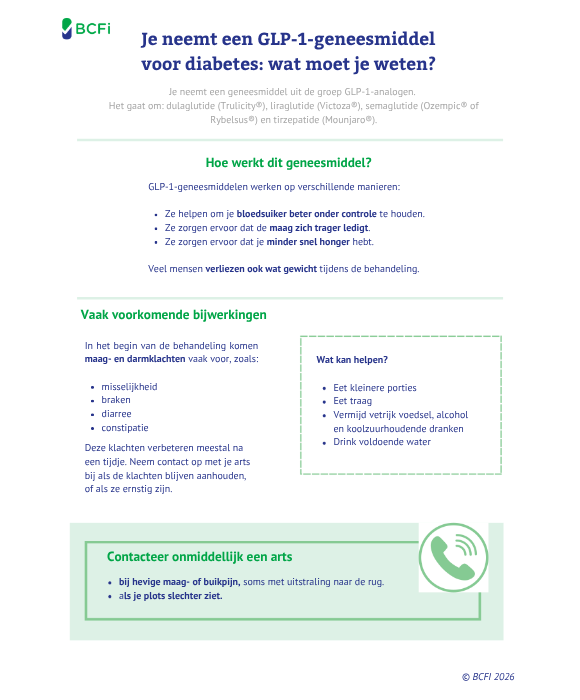 BCFi

Je neemt een GLP-1-geneesmiddel voor diabetes: wat moet je weten?

Je neemt een geneesmiddel uit de groep GLP-1-analogen. Het gaat om: dulaglutide (Trulicity®), liraglutide (Victoza®), semaglutide (Ozempic® of Rybelsus®) en tirzepatide (Mounjaro®).

Hoe werkt dit geneesmiddel?

GLP-1-geneesmiddelen werken op verschillende manieren:

• Ze helpen om je bloedsuiker beter onder controle te houden.
• Ze zorgen ervoor dat de maag zich trager ledigt.
• Ze zorgen ervoor dat je minder snel honger hebt.

Veel mensen verliezen ook wat gewicht tijdens de behandeling.

Vaak voorkomende bijwerkingen

In het begin van de behandeling komen maag- en darmklachten vaak voor, zoals:

• misselijkheid
• braken
• diarree
• constipatie

Deze klachten verbeteren meestal na een tijdje. Neem contact op met je arts bij als de klachten blijven aanhouden, of als ze ernstig zijn.

Wat kan helpen?

• Eet kleinere porties
• Eet traag
• Vermijd vetrijk voedsel, alcohol en koolzuurhoudende dranken
• Drink voldoende water

Contacteer onmiddellijk een arts

• bij hevige maag- of buikpijn, soms met uitstraling naar de rug.
• als je plots slechter ziet.

© BCFI 2026